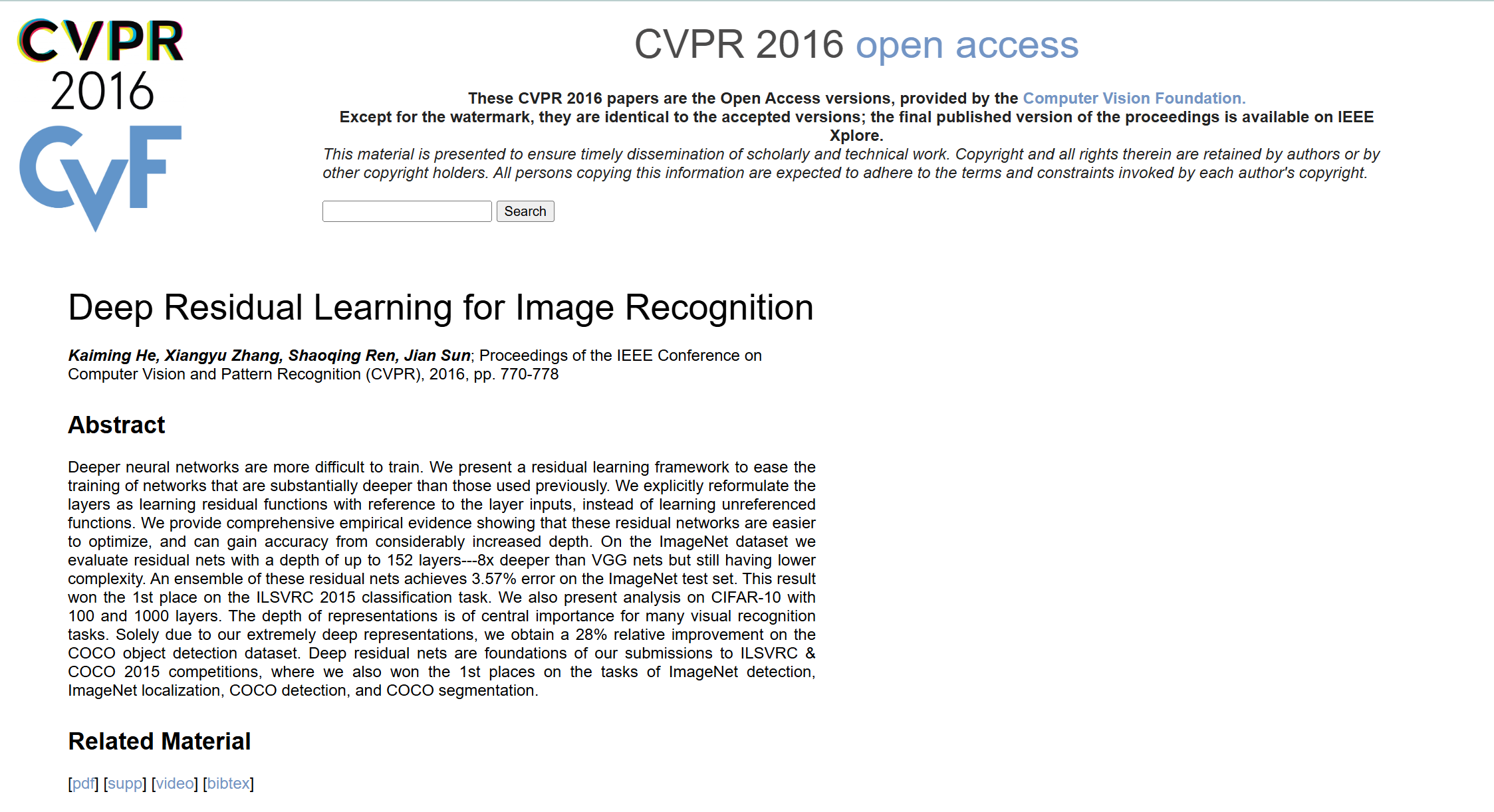 CVPR
2016
CVF

CVPR 2016 open access

These CVPR 2016 papers are the Open Access versions, provided by the Computer Vision Foundation.
Except for the watermark, they are identical to the accepted versions; the final published version of the proceedings is available on IEEE Xplore.
This material is presented to ensure timely dissemination of scholarly and technical work. Copyright and all rights therein are retained by authors or by other copyright holders. All persons copying this information are expected to adhere to the terms and constraints invoked by each author's copyright.

Search

Deep Residual Learning for Image Recognition

Kaiming He, Xiangyu Zhang, Shaoqing Ren, Jian Sun; Proceedings of the IEEE Conference on Computer Vision and Pattern Recognition (CVPR), 2016, pp. 770-778

Abstract

Deeper neural networks are more difficult to train. We present a residual learning framework to ease the training of networks that are substantially deeper than those used previously. We explicitly reformulate the layers as learning residual functions with reference to the layer inputs, instead of learning unreferenced functions. We provide comprehensive empirical evidence showing that these residual networks are easier to optimize, and can gain accuracy from considerably increased depth. On the ImageNet dataset we evaluate residual nets with a depth of up to 152 layers---8x deeper than VGG nets but still having lower complexity. An ensemble of these residual nets achieves 3.57% error on the ImageNet test set. This result won the 1st place on the ILSVRC 2015 classification task. We also present analysis on CIFAR-10 with 100 and 1000 layers. The depth of representations is of central importance for many visual recognition tasks. Solely due to our extremely deep representations, we obtain a 28% relative improvement on the COCO object detection dataset. Deep residual nets are foundations of our submissions to ILSVRC & COCO 2015 competitions, where we also won the 1st places on the tasks of ImageNet detection, ImageNet localization, COCO detection, and COCO segmentation.

Related Material

[pdf] [supp] [video] [bibtex]